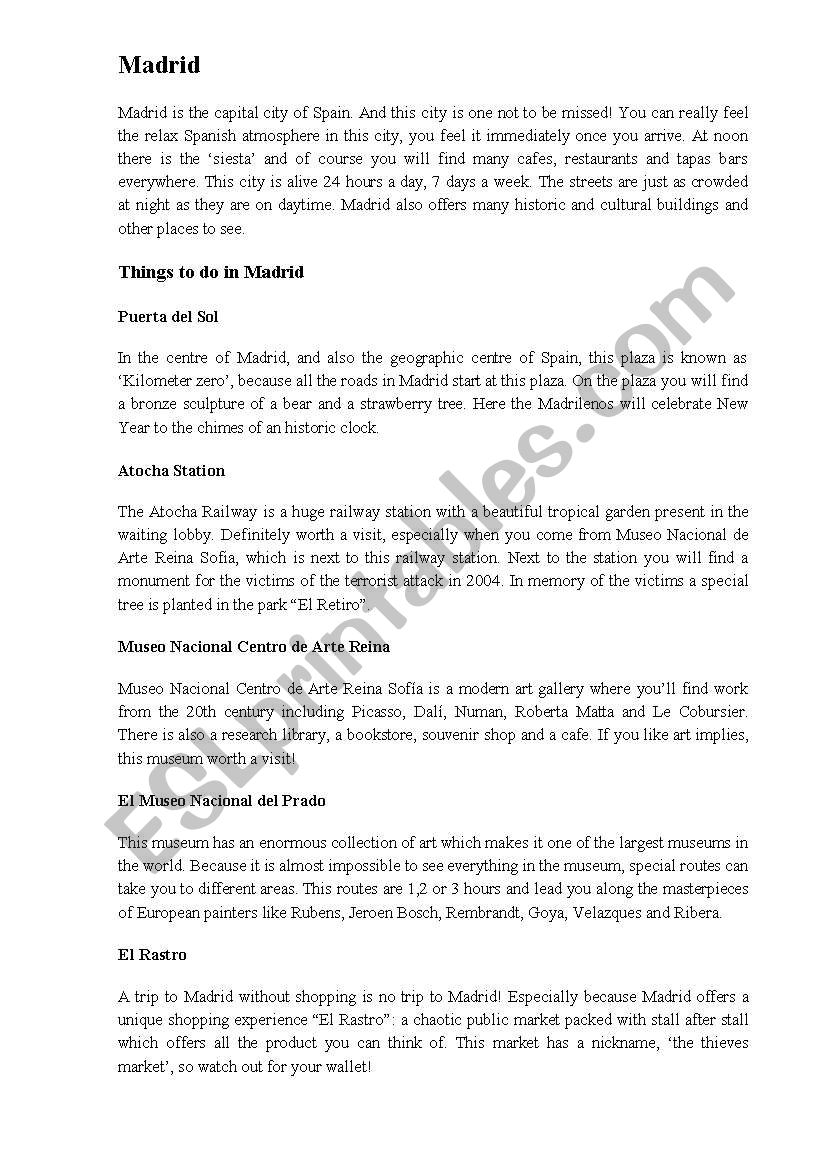 Madrid

Madrid is the capital city of Spain. And this city is one not to be missed! You can really feel the relax Spanish atmosphere in this city, you feel it immediately once you arrive. At noon there is the 'siesta' and of course you will find many cafes, restaurants and tapas bars everywhere. This city is alive 24 hours a day, 7 days a week. The streets are just as crowded at night as they are on daytime. Madrid also offers many historic and cultural buildings and other places to see.

Things to do in Madrid

Puerta del Sol

In the centre of Madrid, and also the geographic centre of Spain, this plaza is known as 'Kilometer zero', because all the roads in Madrid start at this plaza. On the plaza you will find a bronze sculpture of a bear and a strawberry tree. Here the Madrilenos will celebrate New Year to the chimes of an historic clock.

Atocha Station

The Atocha Railway is a huge railway station with a beautiful tropical garden present in the waiting lobby. Definitely worth a visit, especially when you come from Museo Nacional de Arte Reina Sofia, which is next to this railway station. Next to the station you will find a monument for the victims of the terrorist attack in 2004. In memory of the victims a special tree is planted in the park "El Retiro".

Museo Nacional Centro de Arte Reina

Museo Nacional Centro de Arte Reina Sofía is a modern art gallery where you'll find work from the 20th century including Picasso, Dalí, Numan, Roberta Matta and Le Cobursier. There is also a research library, a bookstore, souvenir shop and a cafe. If you like art implies, this museum worth a visit!

El Museo Nacional del Prado

This museum has an enormous collection of art which makes it one of the largest museums in the world. Because it is almost impossible to see everything in the museum, special routes can take you to different areas. This routes are 1,2 or 3 hours and lead you along the masterpieces of European painters like Rubens, Jeroen Bosch, Rembrandt, Goya, Velazques and Ribera.

El Rastro

A trip to Madrid without shopping is no trip to Madrid! Especially because Madrid offers a unique shopping experience "El Rastro": a chaotic public market packed with stall after stall which offers all the product you can think of. This market has a nickname, 'the thieves market', so watch out for your wallet!

ESLprintables.com